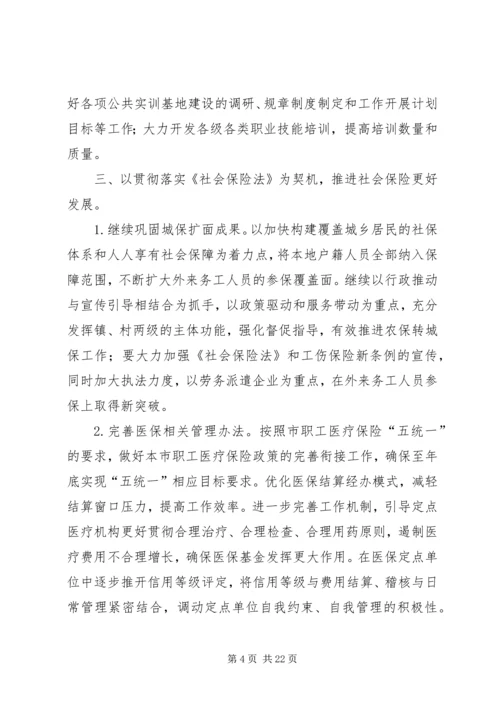 好各项公共实训基地建设的调研、规章制度制定和工作开展计划目标等工作；大力开发各级各类职业技能培训，提高培训数量和质量。

三、以贯彻落实《社会保险法》为契机，推进社会保险更好发展。

1.继续巩固城保扩面成果。以加快构建覆盖城乡居民的社保体系和人人享有社会保障为着力点，将本地户籍人员全部纳入保障范围，不断扩大外来务工人员的参保覆盖面。继续以行政推动与宣传引导相结合为抓手，以政策驱动和服务带动为重点，充分发挥镇、村两级的主体功能，强化督促指导，有效推进农保转城保工作；要大力加强《社会保险法》和工伤保险新条例的宣传，同时加大执法力度，以劳务派遣企业为重点，在外来务工人员参保上取得新突破。

2.完善医保相关管理办法。按照市职工医疗保险“五统一”的要求，做好本市职工医疗保险政策的完善衔接工作，确保至年底实现“五统一”相应目标要求。优化医保结算经办模式，减轻结算窗口压力，提高工作效率。进一步完善工作机制，引导定点医疗机构更好贯彻合理治疗、合理检查、合理用药原则，遏制医疗费用不合理增长，确保医保基金发挥更大作用。在医保定点单位中逐步推开信用等级评定，将信用等级与费用结算、稽核与日常管理紧密结合，调动定点单位自我约束、自我管理的积极性。

第 4 页 共 22 页